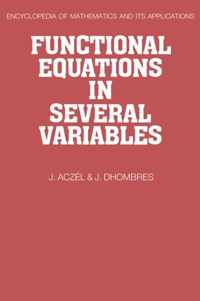 ENCYCLOPEDIA OF MATHEMATICS AND ITS APPLICATIONS

FUNCTIONAL EQUATIONS IN SEVERAL VARIABLES

J. ACZÉL & J. DHOMBRES